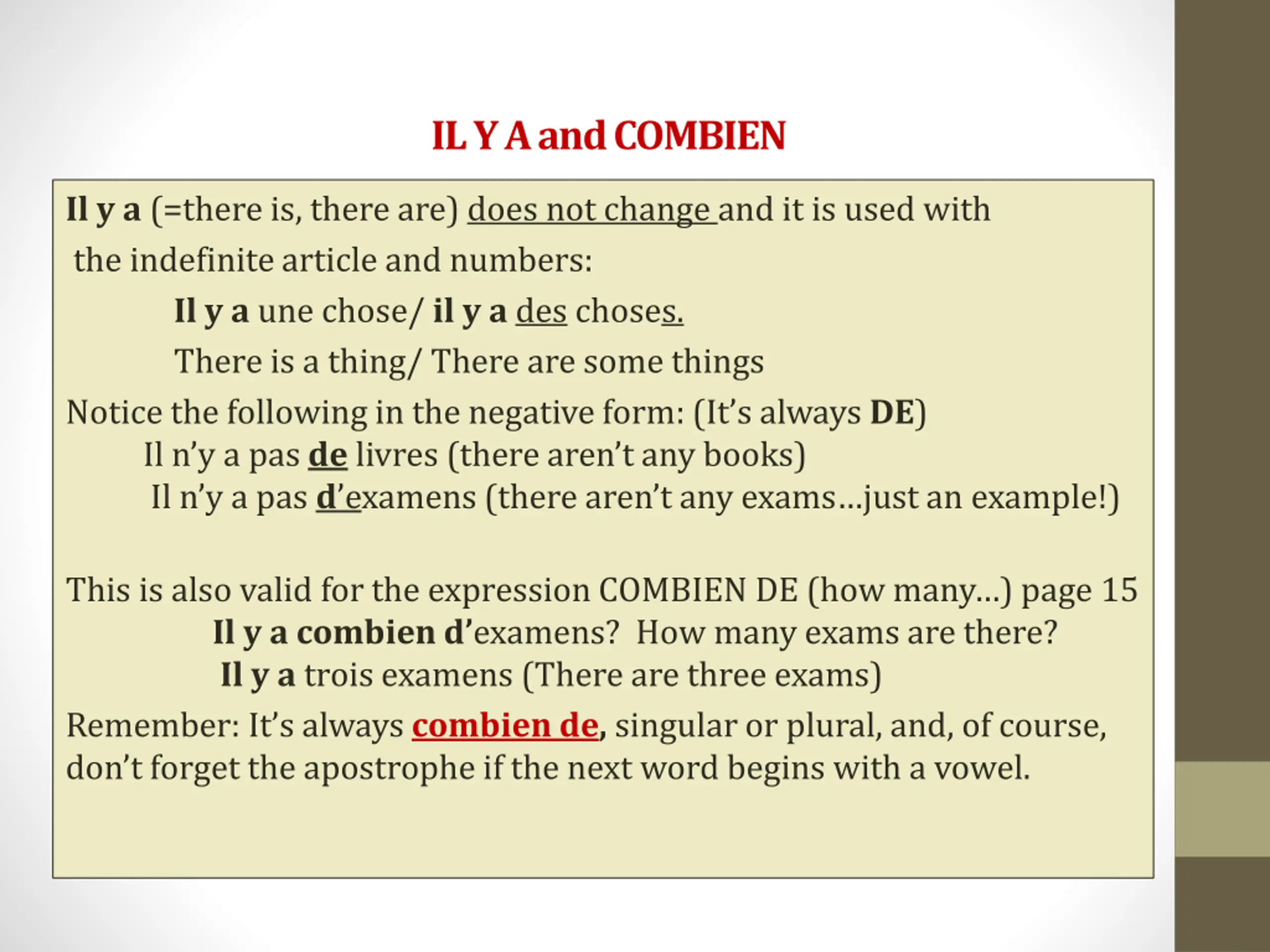 IL Y A and COMBIEN

Il y a (=there is, there are) does not change and it is used with the indefinite article and numbers:

Il y a une chose/ il y a des choses.

There is a thing/ There are some things

Notice the following in the negative form: (It's always DE)
Il n'y a pas de livres (there aren't any books)
Il n'y a pas d'examens (there aren't any exams…just an example!)

This is also valid for the expression COMBIEN DE (how many…) page 15
Il y a combien d'examens? How many exams are there?
Il y a trois examens (There are three exams)

Remember: It's always combien de, singular or plural, and, of course, don't forget the apostrophe if the next word begins with a vowel.